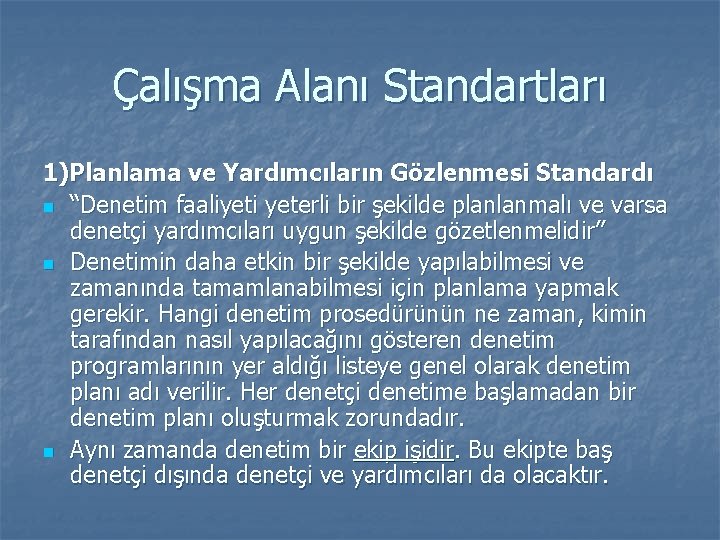 Çalışma Alanı Standartları

1)Planlama ve Yardımcıların Gözlenmesi Standardı

“Denetim faaliyeti yeterli bir şekilde planlanmalı ve varsa denetçi yardımcıları uygun şekilde gözetlenmelidir”

Denetimin daha etkin bir şekilde yapılabilmesi ve zamanında tamamlanabilmesi için planlama yapmak gerekir. Hangi denetim prosedürünün ne zaman, kimin tarafından nasıl yapılacağını gösteren denetim programlarının yer aldığı listeye genel olarak denetim planı adı verilir. Her denetçi denetime başlamadan bir denetim planı oluşturmak zorundadır.

Aynı zamanda denetim bir ekip işidir. Bu ekipte baş denetçi dışında denetçi ve yardımcıları da olacaktır.